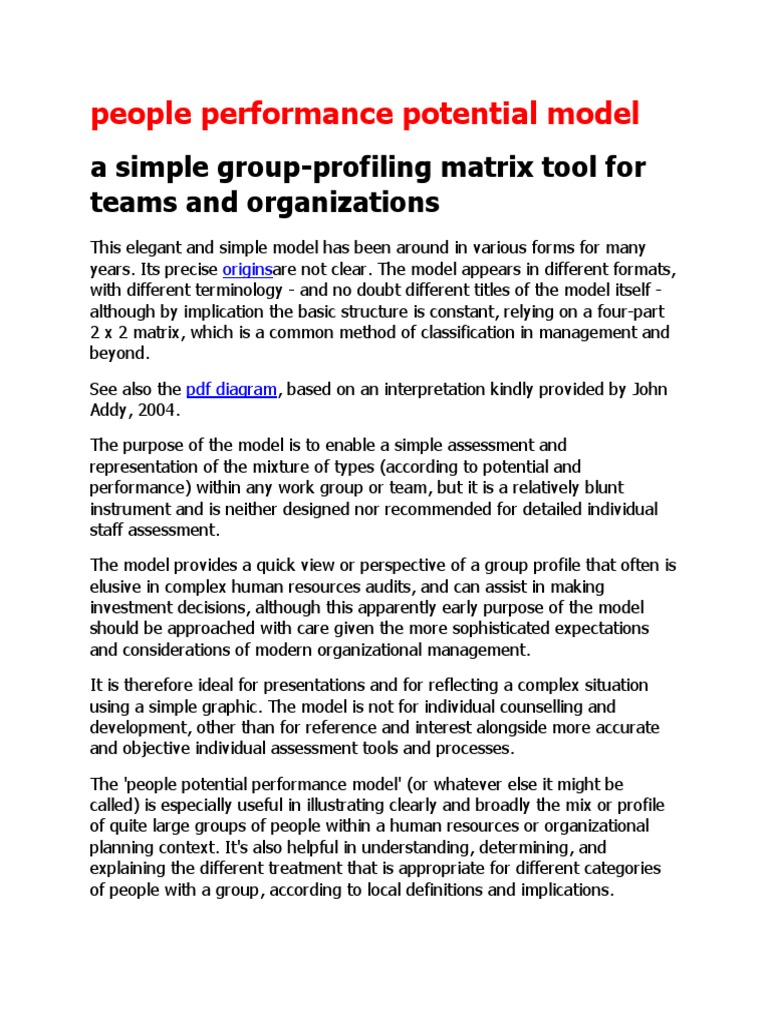 people performance potential model

a simple group-profiling matrix tool for teams and organizations

This elegant and simple model has been around in various forms for many years. Its precise originsare not clear. The model appears in different formats, with different terminology - and no doubt different titles of the model itself - although by implication the basic structure is constant, relying on a four-part 2 x 2 matrix, which is a common method of classification in management and beyond.

See also the pdf diagram, based on an interpretation kindly provided by John Addy, 2004.

The purpose of the model is to enable a simple assessment and representation of the mixture of types (according to potential and performance) within any work group or team, but it is a relatively blunt instrument and is neither designed nor recommended for detailed individual staff assessment.

The model provides a quick view or perspective of a group profile that often is elusive in complex human resources audits, and can assist in making investment decisions, although this apparently early purpose of the model should be approached with care given the more sophisticated expectations and considerations of modern organizational management.

It is therefore ideal for presentations and for reflecting a complex situation using a simple graphic. The model is not for individual counselling and development, other than for reference and interest alongside more accurate and objective individual assessment tools and processes.

The 'people potential performance model' (or whatever else it might be called) is especially useful in illustrating clearly and broadly the mix or profile of quite large groups of people within a human resources or organizational planning context. It's also helpful in understanding, determining, and explaining the different treatment that is appropriate for different categories of people with a group, according to local definitions and implications.